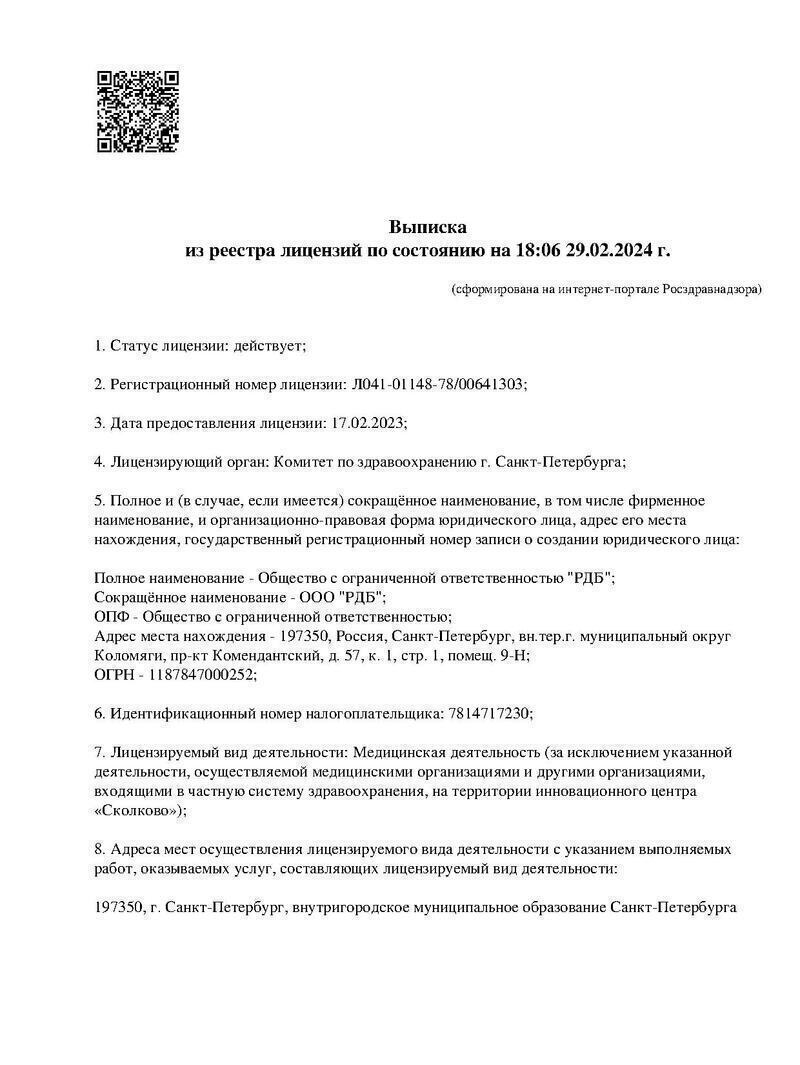 Выписка
из реестра лицензий по состоянию на 18:06 29.02.2024 г.

(сформирована на интернет-портале Росздравнадзора)

1. Статус лицензии: действует;

2. Регистрационный номер лицензии: Л041-01148-78/00641303;

3. Дата предоставления лицензии: 17.02.2023;

4. Лицензирующий орган: Комитет по здравоохранению г. Санкт-Петербурга;

5. Полное и (в случае, если имеется) сокращённое наименование, в том числе фирменное наименование, и организационно-правовая форма юридического лица, адрес его места нахождения, государственный регистрационный номер записи о создании юридического лица:

Полное наименование - Общество с ограниченной ответственностью "РДБ";
Сокращённое наименование - ООО "РДБ";
ОПФ - Общество с ограниченной ответственностью;
Адрес места нахождения - 197350, Россия, Санкт-Петербург, вн.тер.г. муниципальный округ Коломяги, пр-кт Комендантский, д. 57, к. 1, стр. 1, помещ. 9-Н;
ОГРН - 1187847000252;

6. Идентификационный номер налогоплательщика: 7814717230;

7. Лицензируемый вид деятельности: Медицинская деятельность (за исключением указанной деятельности, осуществляемой медицинскими организациями и другими организациями, входящими в частную систему здравоохранения, на территории инновационного центра «Сколково»);

8. Адреса мест осуществления лицензируемого вида деятельности с указанием выполняемых работ, оказываемых услуг, составляющих лицензируемый вид деятельности:

197350, г. Санкт-Петербург, внутригородское муниципальное образование Санкт-Петербурга